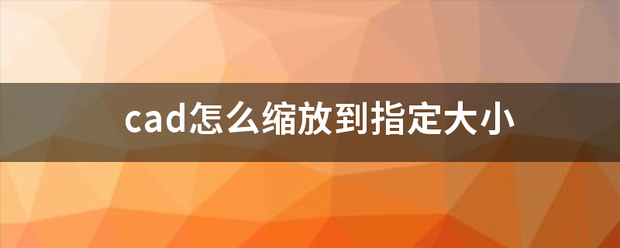 cad怎么缩放到指定大小